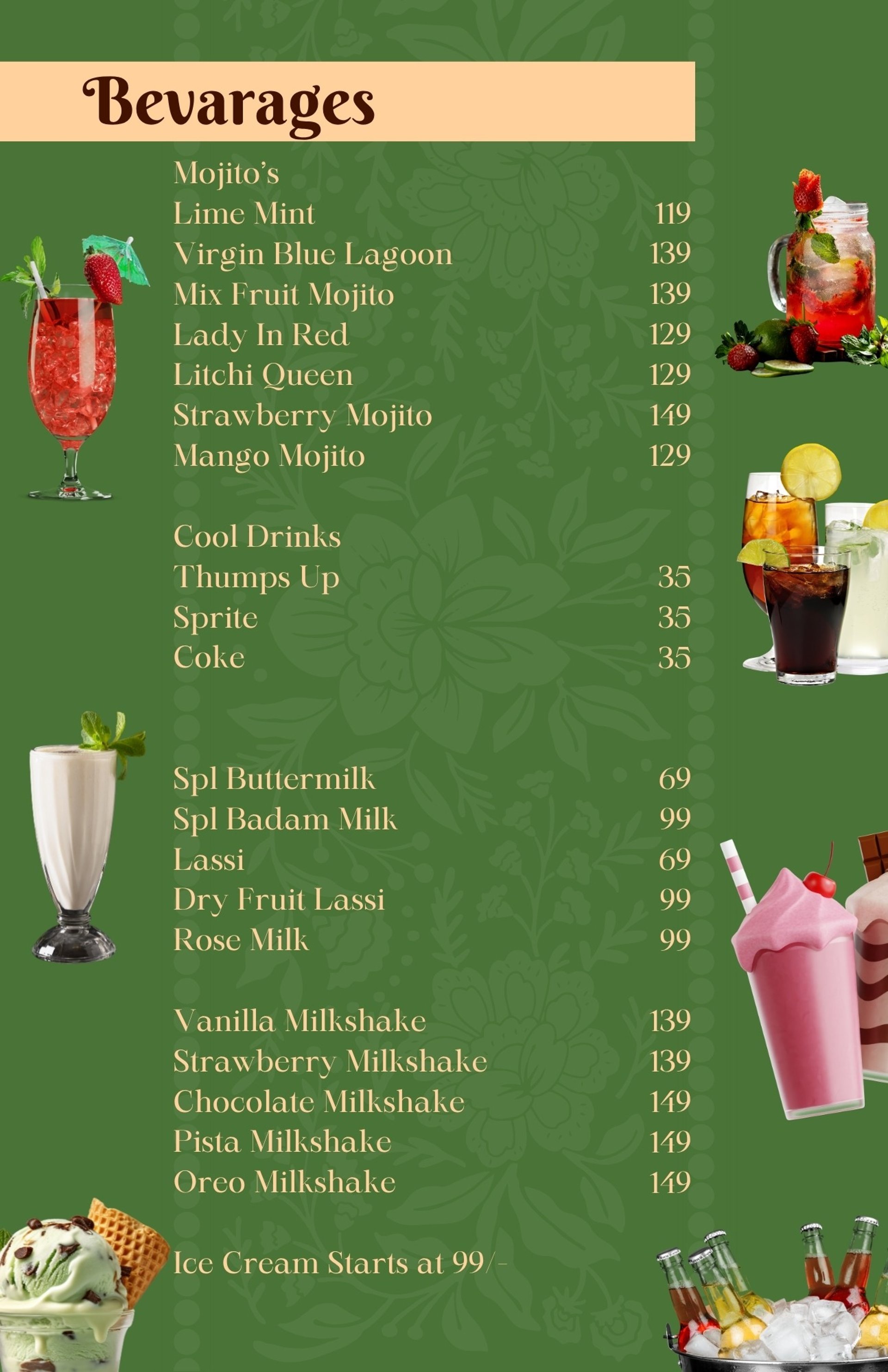 Bevarages

Mojito's
Lime Mint 119
Virgin Blue Lagoon 139
Mix Fruit Mojito 139
Lady In Red 129
Litchi Queen 129
Strawberry Mojito 149
Mango Mojito 129

Cool Drinks
Thumps Up 35
Sprite 35
Coke 35

Spl Buttermilk 69
Spl Badam Milk 99
Lassi 69
Dry Fruit Lassi 99
Rose Milk 99

Vanilla Milkshake 139
Strawberry Milkshake 139
Chocolate Milkshake 149
Pista Milkshake 149
Oreo Milkshake 149

Ice Cream Starts at 99/-